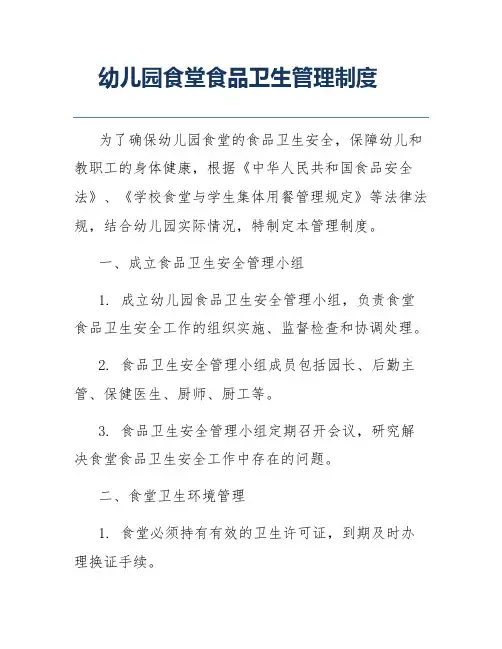 幼儿园食堂食品卫生管理制度

为了确保幼儿园食堂的食品卫生安全，保障幼儿和教职工的身体健康，根据《中华人民共和国食品安全法》、《学校食堂与学生集体用餐管理规定》等法律法规，结合幼儿园实际情况，特制定本管理制度。

一、成立食品卫生安全管理小组

1. 成立幼儿园食品卫生安全管理小组，负责食堂食品卫生安全工作的组织实施、监督检查和协调处理。

2. 食品卫生安全管理小组成员包括园长、后勤主管、保健医生、厨师、厨工等。

3. 食品卫生安全管理小组定期召开会议，研究解决食堂食品卫生安全工作中存在的问题。

二、食堂卫生环境管理

1. 食堂必须持有有效的卫生许可证，到期及时办理换证手续。